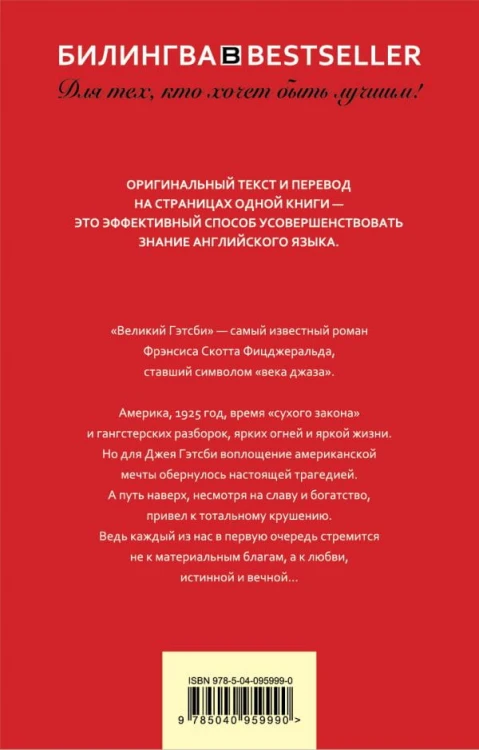 БИЛИНГВА B BESTSELLER

Для тех, кто хочет быть лучшим!

ОРИГИНАЛЬНЫЙ ТЕКСТ И ПЕРЕВОД НА СТРАНИЦАХ ОДНОЙ КНИГИ — ЭТО ЭФФЕКТИВНЫЙ СПОСОБ УСОВЕРШЕНСТВОВАТЬ ЗНАНИЕ АНГЛИЙСКОГО ЯЗЫКА.

«Великий Гэтсби» — самый известный роман Фрэнсиса Скотта Фицджеральда, ставший символом «века джаза».

Америка, 1925 год, время «сухого закона» и гангстерских разборок, ярких огней и яркой жизни. Но для Джея Гэтсби воплощение американской мечты обернулось настоящей трагедией. А путь наверх, несмотря на славу и богатство, привел к тотальному крушению. Ведь каждый из нас в первую очередь стремится не к материальным благам, а к любви, истинной и вечной...

ISBN 978-5-04-095999-0

9 785040 959990 >